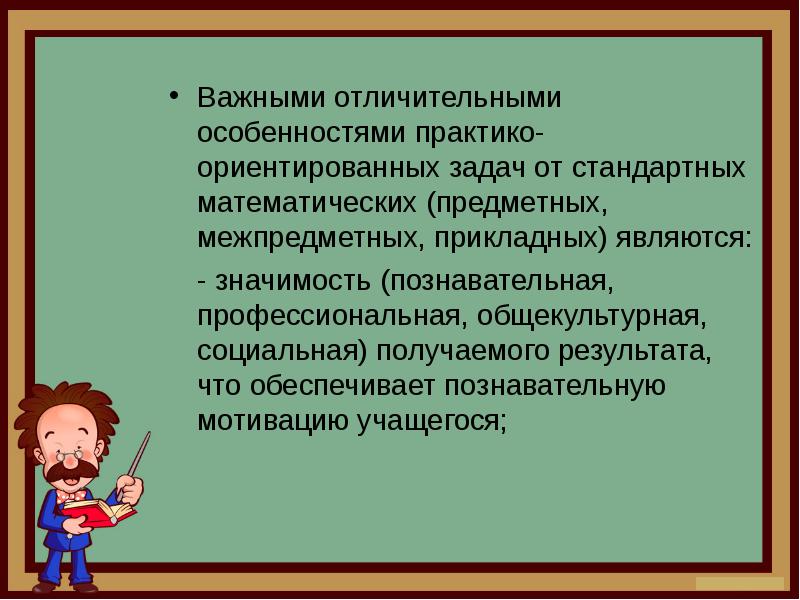 • Важными отличительными особенностями практико-ориентированных задач от стандартных математических (предметных, межпредметных, прикладных) являются:

- значимость (познавательная, профессиональная, общекультурная, социальная) получаемого результата, что обеспечивает познавательную мотивацию учащегося;